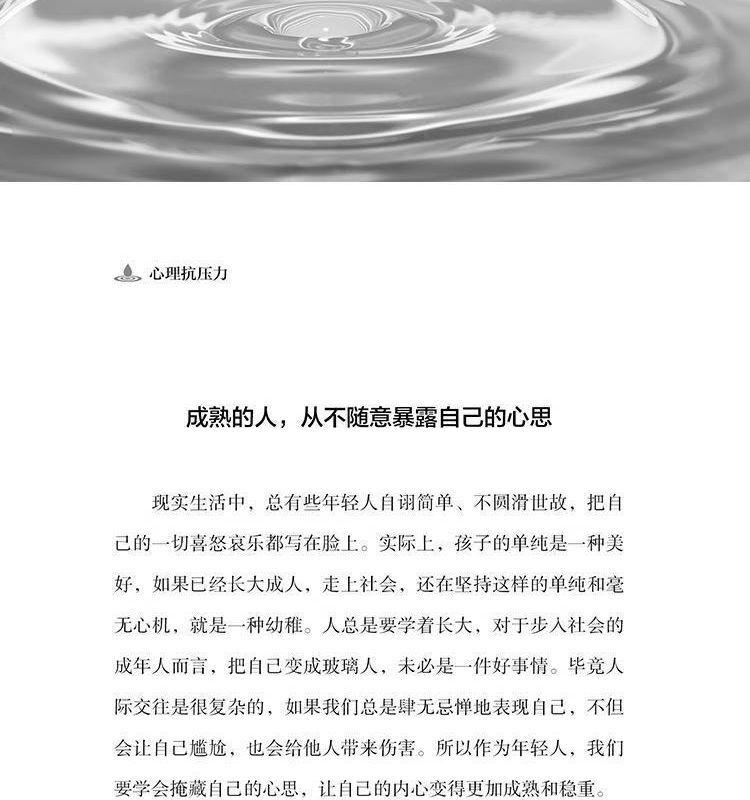 心理抗压力

成熟的人，从不随意暴露自己的心思

现实生活中，总有些年轻人自诩简单、不圆滑世故，把自己的一切喜怒哀乐都写在脸上。实际上，孩子的单纯是一种美好，如果已经长大成人，走上社会，还在坚持这样的单纯和毫无心机，就是一种幼稚。人总是要学着长大，对于步入社会的成年人而言，把自己变成玻璃人，未必是一件好事情。毕竟人际交往是很复杂的，如果我们总是肆无忌惮地表现自己，不但会让自己尴尬，也会给他人带来伤害。所以作为年轻人，我们要学会掩藏自己的心思，让自己的内心变得更加成熟和稳重。